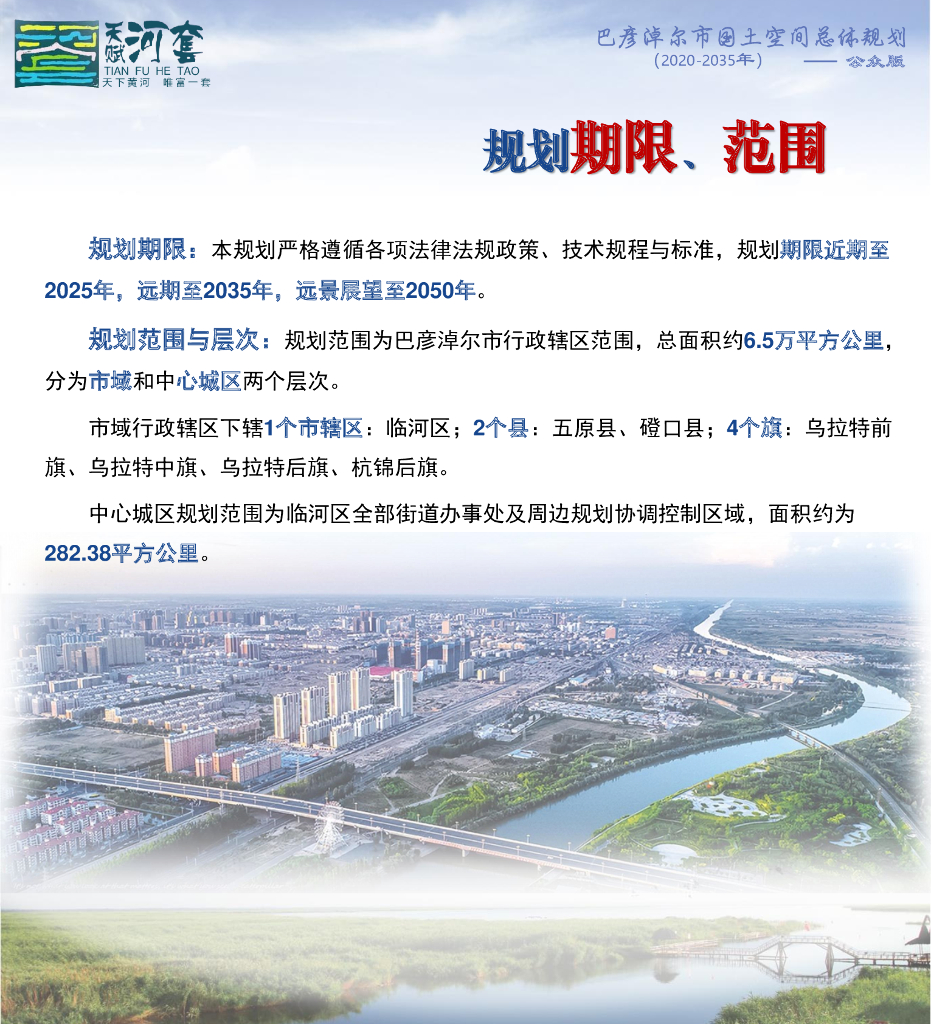 天赋河套
TIAN FU HE TAO
天下黄河 唯富一套

巴彦淖尔市国土空间总体规划
（2020-2035年） —— 公众版

规划期限、范围

规划期限：本规划严格遵循各项法律法规政策、技术规程与标准，规划期限近期至2025年，远期至2035年，远景展望至2050年。

规划范围与层次：规划范围为巴彦淖尔市行政辖区范围，总面积约6.5万平方公里，分为市域和中心城区两个层次。

市域行政辖区下辖1个市辖区：临河区；2个县：五原县、磴口县；4个旗：乌拉特前旗、乌拉特中旗、乌拉特后旗、杭锦后旗。

中心城区规划范围为临河区全部街道办事处及周边规划协调控制区域，面积约为282.38平方公里。